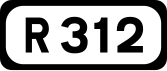 R 312